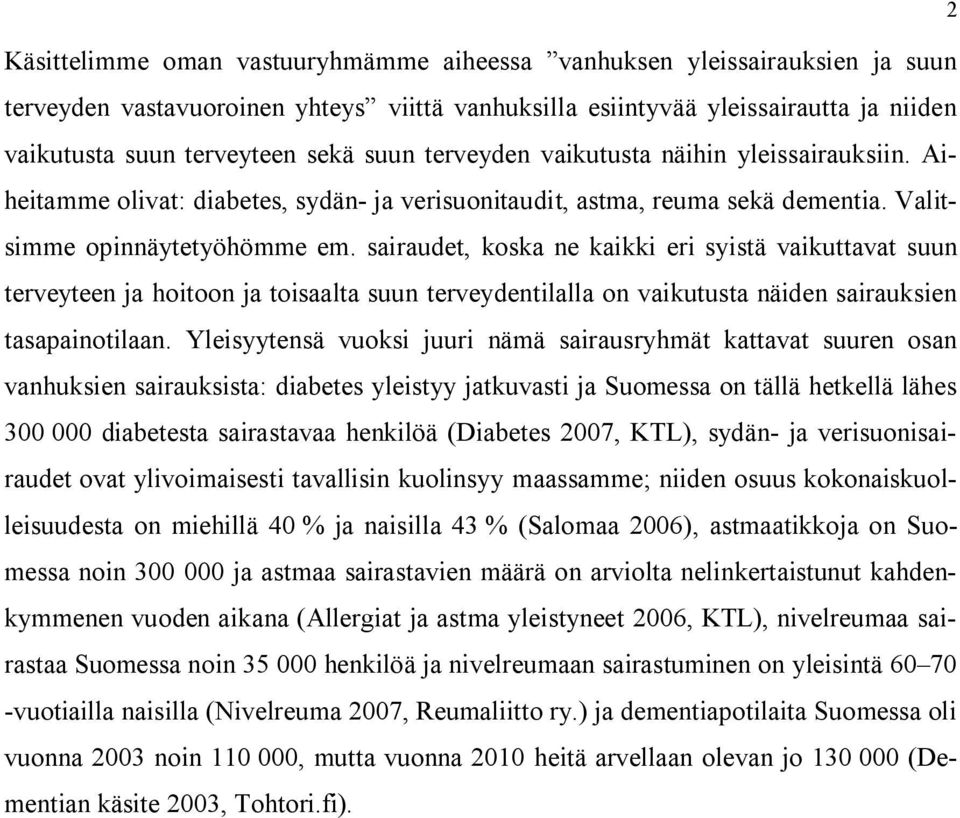 2

Käsittelimme oman vastuuryhmämme aiheessa ”vanhuksen yleissairauksien ja suun terveyden vastavuoroinen yhteys” viittä vanhuksilla esiintyvää yleissairautta ja niiden vaikutusta suun terveyteen sekä suun terveyden vaikutusta näihin yleissairauksiin. Aiheitamme olivat: diabetes, sydän- ja verisuonitaudit, astma, reuma sekä dementia. Valitsimme opinnäytetyöhömme em. sairaudet, koska ne kaikki eri syistä vaikuttavat suun terveyteen ja hoitoon ja toisaalta suun terveydentilalla on vaikutusta näiden sairauksien tasapainotilaan. Yleisyytensä vuoksi juuri nämä sairausryhmät kattavat suuren osan vanhuksien sairauksista: diabetes yleistyy jatkuvasti ja Suomessa on tällä hetkellä lähes 300 000 diabetesta sairastavaa henkilöä (Diabetes 2007, KTL), sydän- ja verisuonisairaudet ovat ylivoimaisesti tavallisin kuolinsyy maassamme; niiden osuus kokonaiskuolleisuudesta on miehillä 40 % ja naisilla 43 % (Salomaa 2006), astmaatikkoja on Suomessa noin 300 000 ja astmaa sairastavien määrä on arviolta nelinkertaistunut kahdenkymmenen vuoden aikana (Allergiat ja astma yleistyneet 2006, KTL), nivelreumaa sairastaa Suomessa noin 35 000 henkilöä ja nivelreumaan sairastuminen on yleisintä 60–70 -vuotiailla naisilla (Nivelreuma 2007, Reumaliitto ry.) ja dementiapotilaita Suomessa oli vuonna 2003 noin 110 000, mutta vuonna 2010 heitä arvellaan olevan jo 130 000 (Dementian käsite 2003, Tohtori.fi).